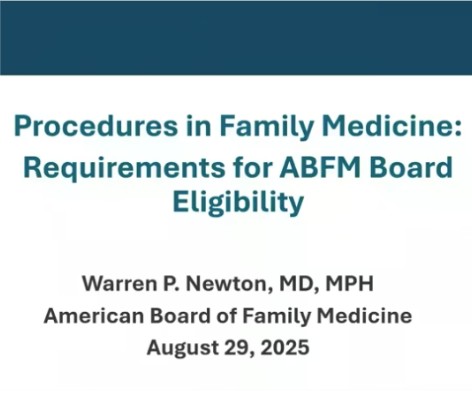 Procedures in Family Medicine: Requirements for ABFM Board Eligibility

Warren P. Newton, MD, MPH
American Board of Family Medicine
August 29, 2025